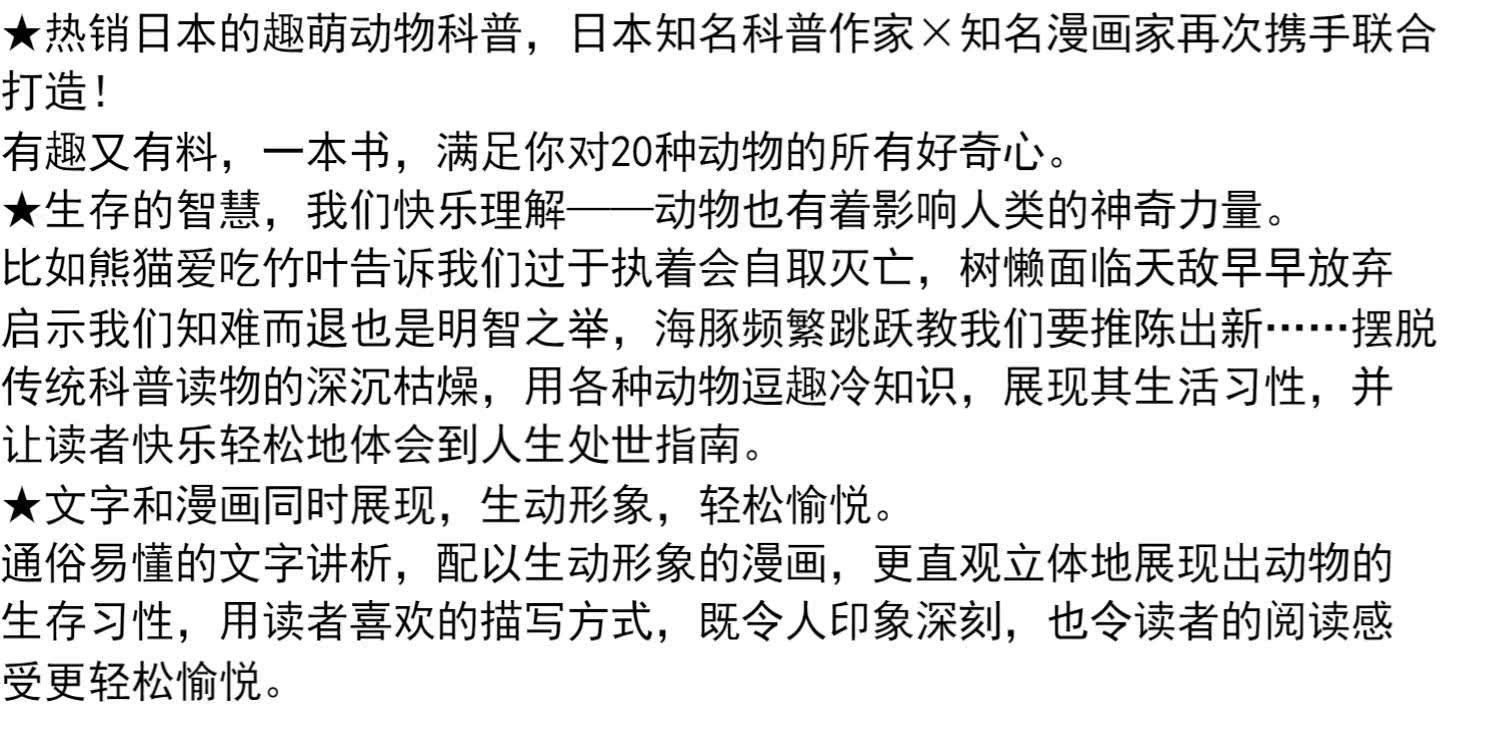 ★热销日本的趣萌动物科普，日本知名科普作家×知名漫画家再次携手联合打造！

有趣又有料，一本书，满足你对20种动物的所有好奇心。

★生存的智慧，我们快乐理解——动物也有着影响人类的神奇力量。

比如熊猫爱吃竹叶告诉我们过于执着会自取灭亡，树懒面临天敌早早放弃启示我们知难而退也是明智之举，海豚频繁跳跃教我们要推陈出新……摆脱传统科普读物的深沉枯燥，用各种动物逗趣冷知识，展现其生活习性，并让读者快乐轻松地体会到人生处世指南。

★文字和漫画同时展现，生动形象，轻松愉悦。

通俗易懂的文字讲析，配以生动形象的漫画，更直观立体地展现出动物的生存习性，用读者喜欢的描写方式，既令人印象深刻，也令读者的阅读感受更轻松愉悦。